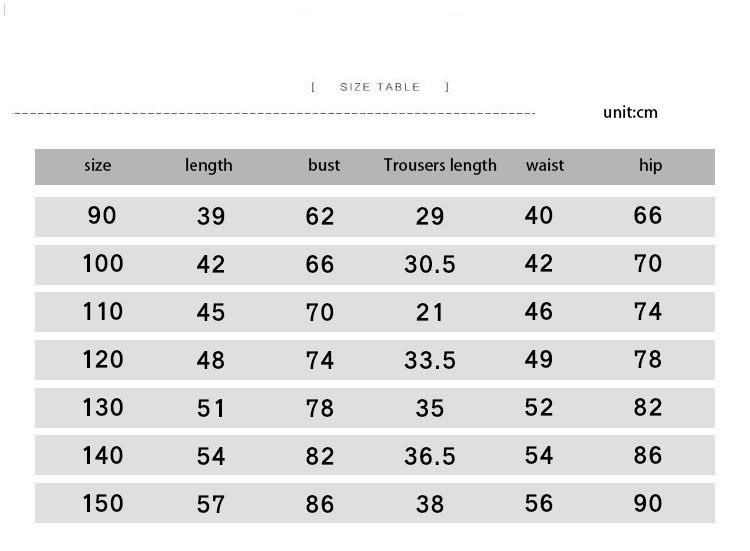 [ SIZE TABLE ]

unit:cm

| size | length | bust | Trousers length | waist | hip |
|---|---|---|---|---|---|
| 90 | 39 | 62 | 29 | 40 | 66 |
| 100 | 42 | 66 | 30.5 | 42 | 70 |
| 110 | 45 | 70 | 21 | 46 | 74 |
| 120 | 48 | 74 | 33.5 | 49 | 78 |
| 130 | 51 | 78 | 35 | 52 | 82 |
| 140 | 54 | 82 | 36.5 | 54 | 86 |
| 150 | 57 | 86 | 38 | 56 | 90 |